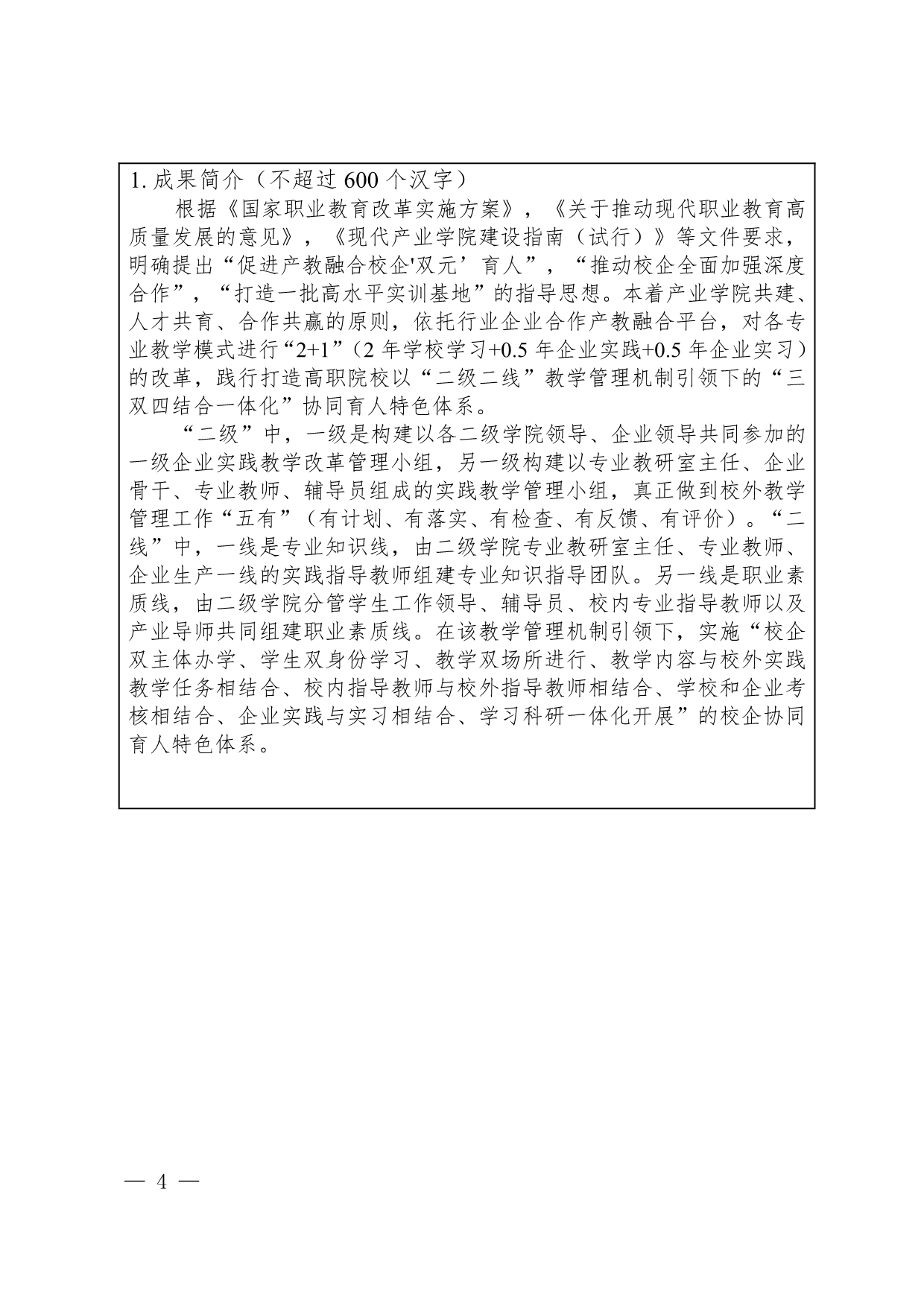 1. 成果简介（不超过 600 个汉字）

根据《国家职业教育改革实施方案》，《关于推动现代职业教育高质量发展的意见》，《现代产业学院建设指南（试行）》等文件要求，明确提出“促进产教融合校企'双元’育人”，“推动校企全面加强深度合作”，“打造一批高水平实训基地”的指导思想。本着产业学院共建、人才共育、合作共赢的原则，依托行业企业合作产教融合平台，对各专业教学模式进行“2+1”（2 年学校学习+0.5 年企业实践+0.5 年企业实习）的改革，践行打造高职院校以“二级二线”教学管理机制引领下的“三双四结合一体化”协同育人特色体系。

“二级”中，一级是构建以各二级学院领导、企业领导共同参加的一级企业实践教学改革管理小组，另一级构建以专业教研室主任、企业骨干、专业教师、辅导员组成的实践教学管理小组，真正做到校外教学管理工作“五有”（有计划、有落实、有检查、有反馈、有评价）。“二线”中，一线是专业知识线，由二级学院专业教研室主任、专业教师、企业生产一线的实践指导教师组建专业知识指导团队。另一线是职业素质线，由二级学院分管学生工作领导、辅导员、校内专业指导教师以及产业导师共同组建职业素质线。在该教学管理机制引领下，实施“校企双主体办学、学生双身份学习、教学双场所进行、教学内容与校外实践教学任务相结合、校内指导教师与校外指导教师相结合、学校和企业考核相结合、企业实践与实习相结合、学习科研一体化开展”的校企协同育人特色体系。

— 4 —